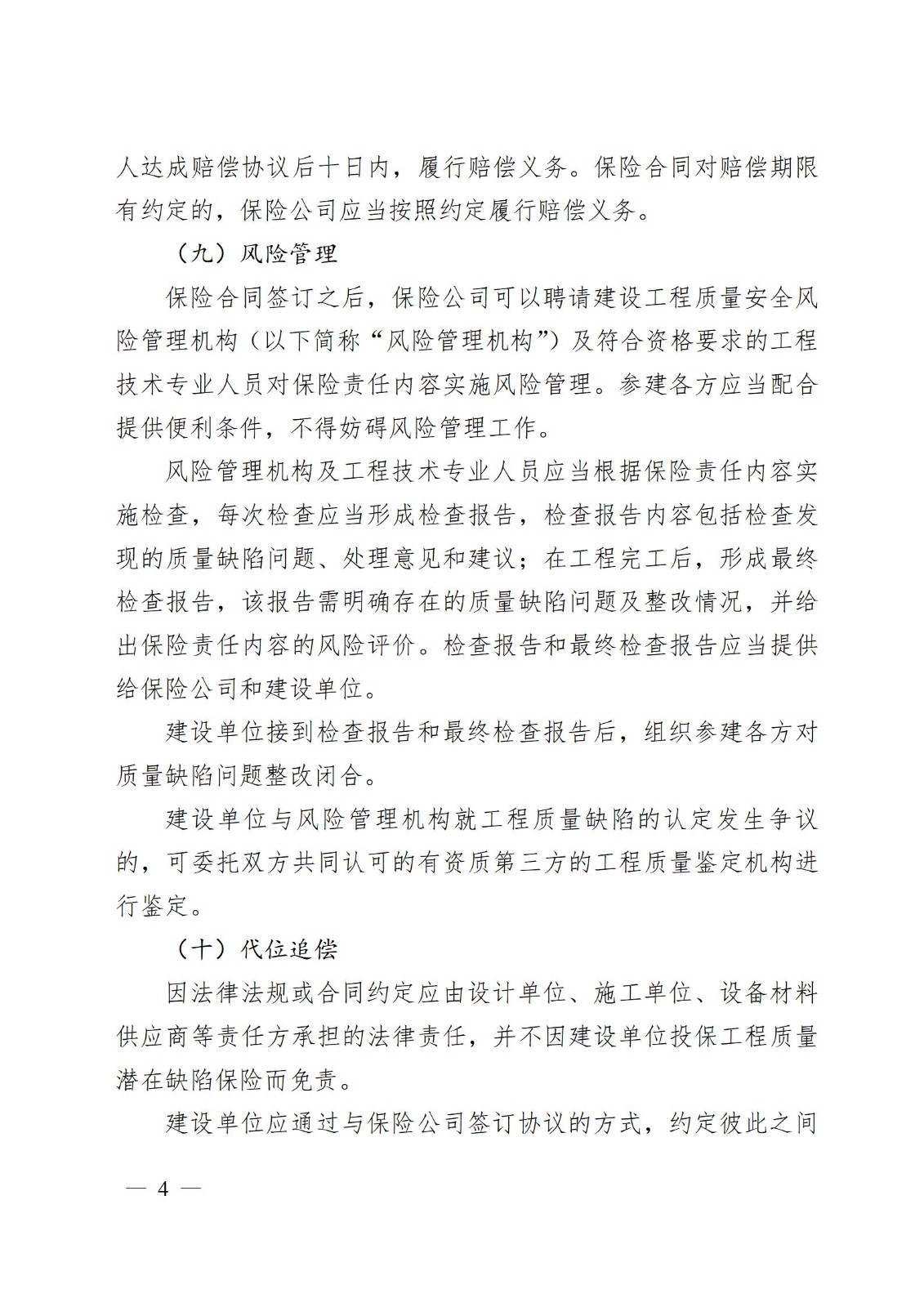 人达成赔偿协议后十日内，履行赔偿义务。保险合同对赔偿期限有约定的，保险公司应当按照约定履行赔偿义务。

（九）风险管理

保险合同签订之后，保险公司可以聘请建设工程质量安全风险管理机构（以下简称“风险管理机构”）及符合资格要求的工程技术专业人员对保险责任内容实施风险管理。参建各方应当配合提供便利条件，不得妨碍风险管理工作。

风险管理机构及工程技术专业人员应当根据保险责任内容实施检查，每次检查应当形成检查报告，检查报告内容包括检查发现的质量缺陷问题、处理意见和建议；在工程完工后，形成最终检查报告，该报告需明确存在的质量缺陷问题及整改情况，并给出保险责任内容的风险评价。检查报告和最终检查报告应当提供给保险公司和建设单位。

建设单位接到检查报告和最终检查报告后，组织参建各方对质量缺陷问题整改闭合。

建设单位与风险管理机构就工程质量缺陷的认定发生争议的，可委托双方共同认可的有资质第三方的工程质量鉴定机构进行鉴定。

（十）代位追偿

因法律法规或合同约定应由设计单位、施工单位、设备材料供应商等责任方承担的法律责任，并不因建设单位投保工程质量潜在缺陷保险而免责。

建设单位应通过与保险公司签订协议的方式，约定彼此之间

— 4 —